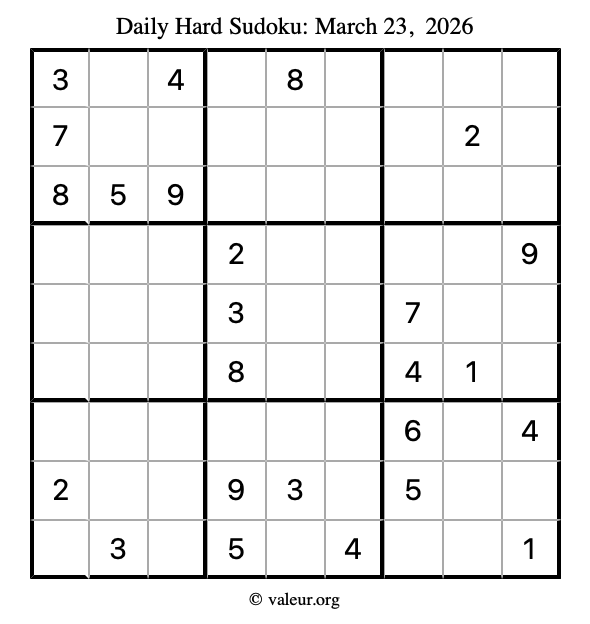 Daily Hard Sudoku: March 23, 2026

| 3 |  | 4 |  | 8 |  |  |  |  |
|---|---|---|---|---|---|---|---|---|
| 7 |  |  |  |  |  |  | 2 |  |
| 8 | 5 | 9 |  |  |  |  |  |  |
|  |  |  | 2 |  |  |  |  | 9 |
|  |  |  | 3 |  |  | 7 |  |  |
|  |  |  | 8 |  |  | 4 | 1 |  |
|  |  |  |  |  |  | 6 |  | 4 |
| 2 |  |  | 9 | 3 |  | 5 |  |  |
|  | 3 |  | 5 |  | 4 |  |  | 1 |

© valeur.org